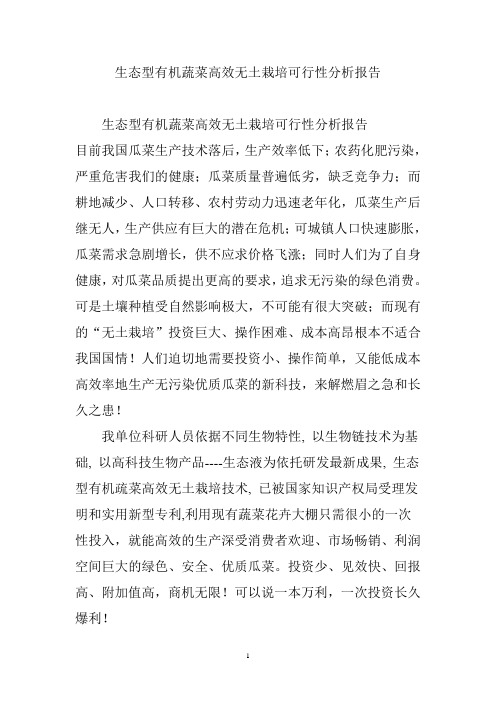 生态型有机蔬菜高效无土栽培可行性分析报告

生态型有机蔬菜高效无土栽培可行性分析报告
目前我国瓜菜生产技术落后，生产效率低下；农药化肥污染，严重危害我们的健康；瓜菜质量普遍低劣，缺乏竞争力；而耕地减少、人口转移、农村劳动力迅速老年化，瓜菜生产后继无人，生产供应有巨大的潜在危机；可城镇人口快速膨胀，瓜菜需求急剧增长，供不应求价格飞涨；同时人们为了自身健康，对瓜菜品质提出更高的要求，追求无污染的绿色消费。可是土壤种植受自然影响极大，不可能有很大突破；而现有的“无土栽培”投资巨大、操作困难、成本高昂根本不适合我国国情！人们迫切地需要投资小、操作简单，又能低成本高效率地生产无污染优质瓜菜的新科技，来解燃眉之急和长久之患！

我单位科研人员依据不同生物特性, 以生物链技术为基础, 以高科技生物产品----生态液为依托研发最新成果, 生态型有机疏菜高效无土栽培技术, 已被国家知识产权局受理发明和实用新型专利,利用现有蔬菜花卉大棚只需很小的一次性投入，就能高效的生产深受消费者欢迎、市场畅销、利润空间巨大的绿色、安全、优质瓜菜。投资少、见效快、回报高、附加值高，商机无限！可以说一本万利，一次投资长久爆利！

1